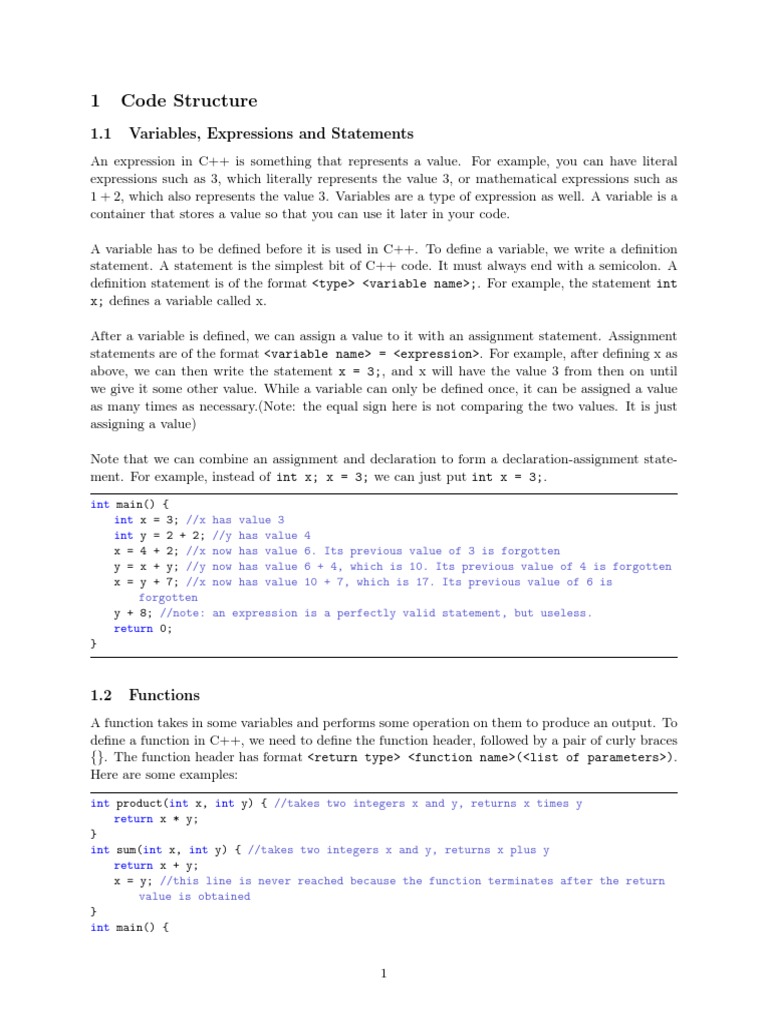 1 Code Structure

1.1 Variables, Expressions and Statements

An expression in C++ is something that represents a value. For example, you can have literal expressions such as 3, which literally represents the value 3, or mathematical expressions such as $1 + 2$, which also represents the value 3. Variables are a type of expression as well. A variable is a container that stores a value so that you can use it later in your code.

A variable has to be defined before it is used in C++. To define a variable, we write a definition statement. A statement is the simplest bit of C++ code. It must always end with a semicolon. A definition statement is of the format <type> <variable name>;. For example, the statement int x; defines a variable called x.

After a variable is defined, we can assign a value to it with an assignment statement. Assignment statements are of the format <variable name> = <expression>. For example, after defining x as above, we can then write the statement x = 3;, and x will have the value 3 from then on until we give it some other value. While a variable can only be defined once, it can be assigned a value as many times as necessary.(Note: the equal sign here is not comparing the two values. It is just assigning a value)

Note that we can combine an assignment and declaration to form a declaration-assignment statement. For example, instead of int x; x = 3; we can just put int x = 3;.

int main() {
    int x = 3; //x has value 3
    int y = 2 + 2; //y has value 4
    x = 4 + 2; //x now has value 6. Its previous value of 3 is forgotten
    y = x + y; //y now has value 6 + 4, which is 10. Its previous value of 4 is forgotten
    x = y + 7; //x now has value 10 + 7, which is 17. Its previous value of 6 is
        forgotten
    y + 8; //note: an expression is a perfectly valid statement, but useless.
    return 0;
}

1.2 Functions

A function takes in some variables and performs some operation on them to produce an output. To define a function in C++, we need to define the function header, followed by a pair of curly braces {}. The function header has format <return type> <function name>(<list of parameters>). Here are some examples:

int product(int x, int y) { //takes two integers x and y, returns x times y
    return x * y;
}
int sum(int x, int y) { //takes two integers x and y, returns x plus y
    return x + y;
    x = y; //this line is never reached because the function terminates after the return
        value is obtained
}
int main() {

1